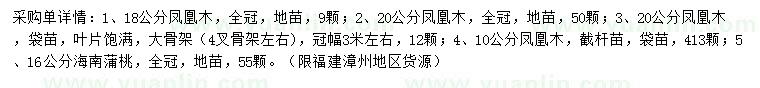 采购单详情：1、18公分凤凰木，全冠，地苗，9颗；2、20公分凤凰木，全冠，地苗，50颗；3、20公分凤凰木，袋苗，叶片饱满，大骨架（4叉骨架左右），冠幅3米左右，12颗；4、10公分凤凰木，截杆苗，袋苗，413颗；5、16公分海南蒲桃，全冠，地苗，55颗。（限福建漳州地区货源）

www.yuanlin.com www.yuanlin.com